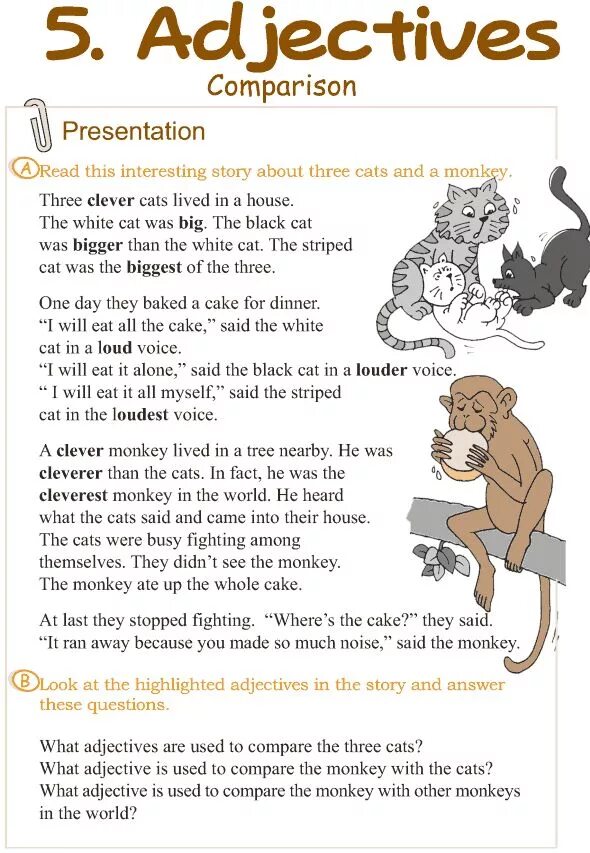 5. Adjectives
Comparison

Presentation

A Read this interesting story about three cats and a monkey.

Three clever cats lived in a house. The white cat was big. The black cat was bigger than the white cat. The striped cat was the biggest of the three.

One day they baked a cake for dinner. "I will eat all the cake," said the white cat in a loud voice. "I will eat it alone," said the black cat in a louder voice. " I will eat it all myself," said the striped cat in the loudest voice.

A clever monkey lived in a tree nearby. He was cleverer than the cats. In fact, he was the cleverest monkey in the world. He heard what the cats said and came into their house. The cats were busy fighting among themselves. They didn't see the monkey. The monkey ate up the whole cake.

At last they stopped fighting. "Where's the cake?" they said. "It ran away because you made so much noise," said the monkey.

B Look at the highlighted adjectives in the story and answer these questions.

What adjectives are used to compare the three cats?
What adjective is used to compare the monkey with the cats?
What adjective is used to compare the monkey with other monkeys in the world?